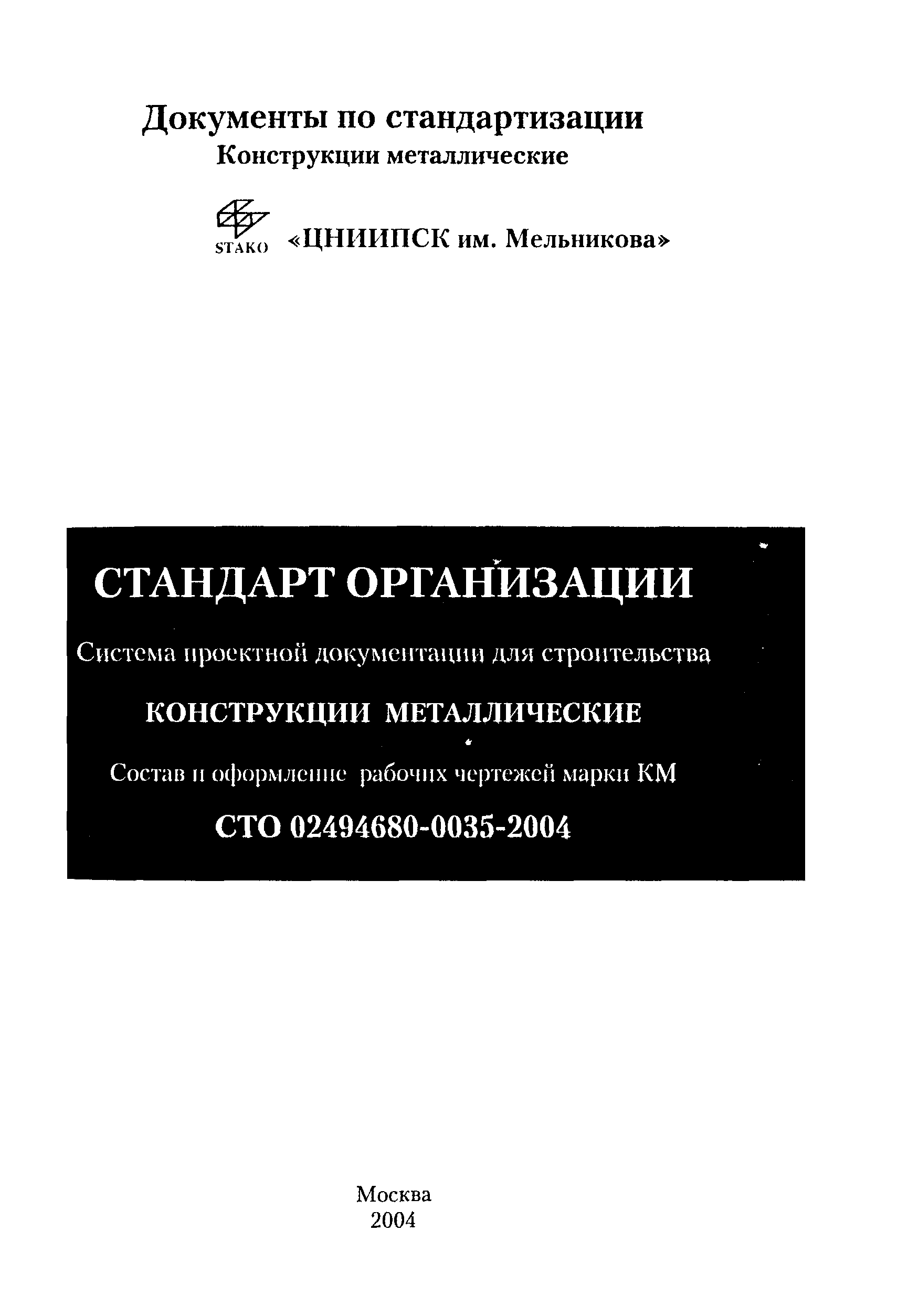 Документы по стандартизации
Конструкции металлические

STAKO «ЦНИИПСК им. Мельникова»

СТАНДАРТ ОРГАНИЗАЦИИ

Система проектной документации для строительства

КОНСТРУКЦИИ МЕТАЛЛИЧЕСКИЕ

Состав и оформление рабочих чертежей марки КМ

СТО 02494680-0035-2004

Москва
2004